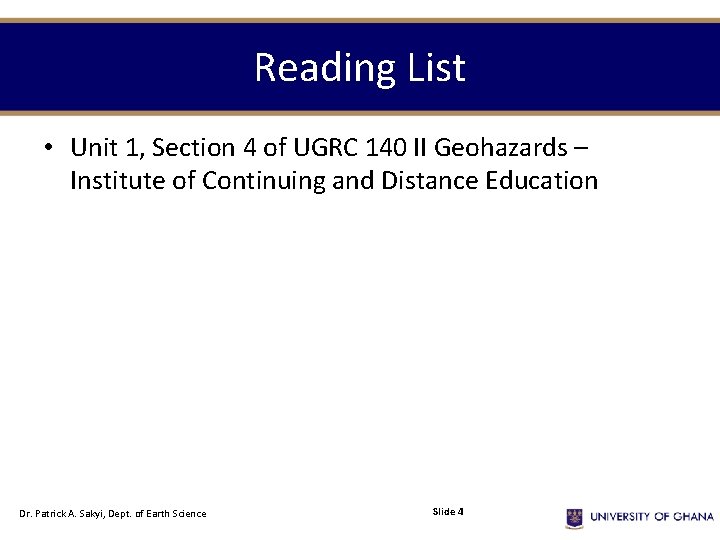 Reading List

• Unit 1, Section 4 of UGRC 140 II Geohazards – Institute of Continuing and Distance Education

Dr. Patrick A. Sakyi, Dept. of Earth Science

Slide 4

UNIVERSITY OF GHANA